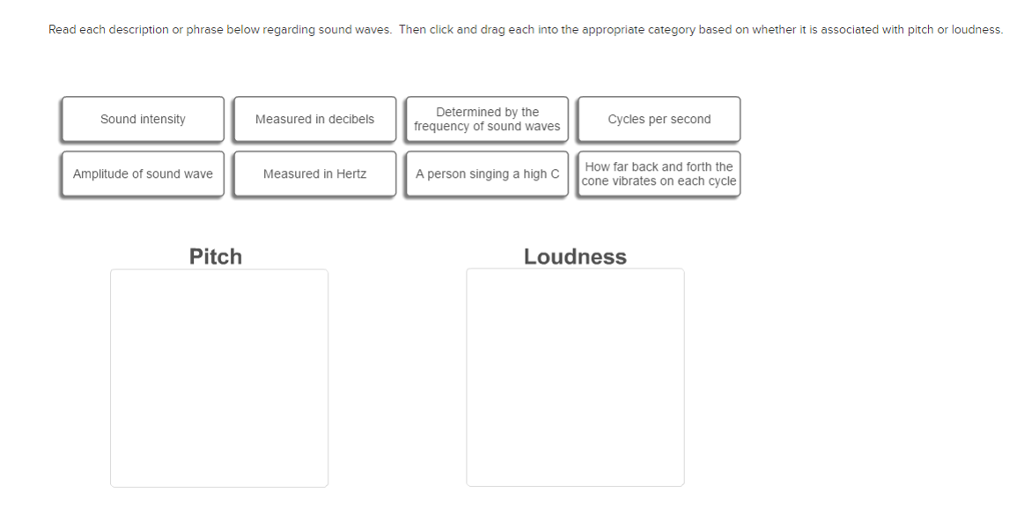 Read each description or phrase below regarding sound waves. Then click and drag each into the appropriate category based on whether it is associated with pitch or loudness.

Sound intensity

Measured in decibels

Determined by the frequency of sound waves

Cycles per second

Amplitude of sound wave

Measured in Hertz

A person singing a high C

How far back and forth the cone vibrates on each cycle

Pitch

Loudness